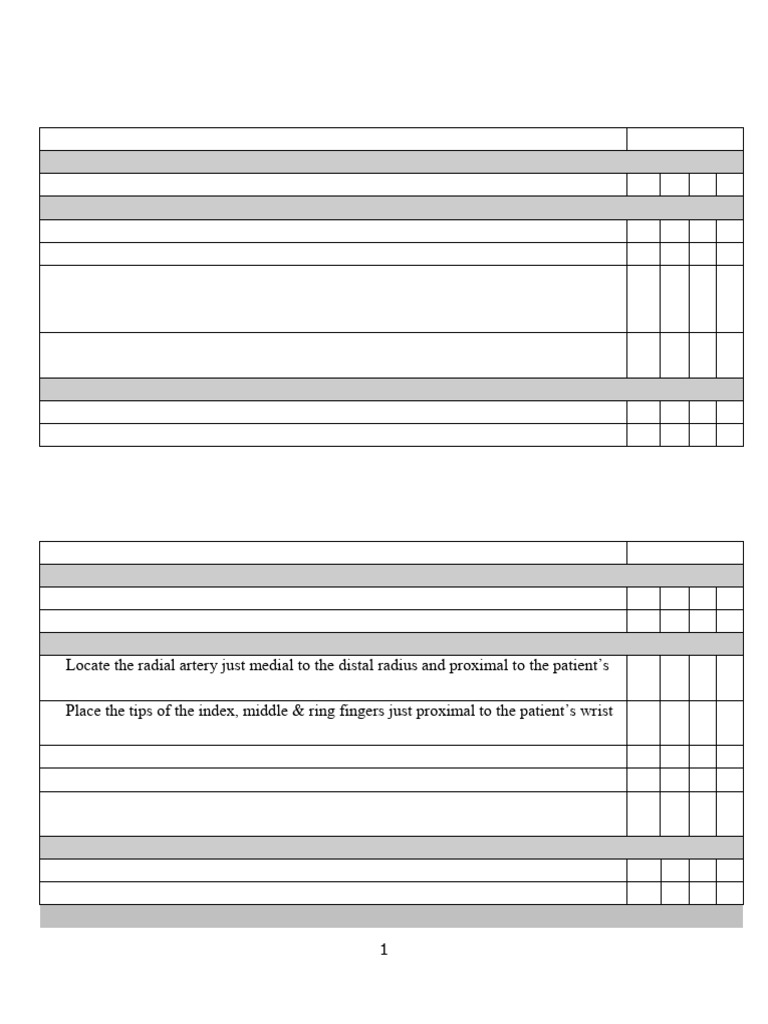 Locate the radial artery just medial to the distal radius and proximal to the patient's

Place the tips of the index, middle & ring fingers just proximal to the patient's wrist

1